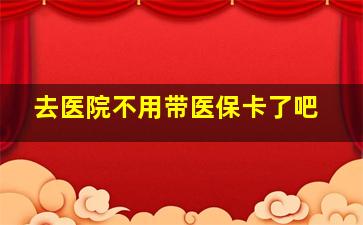 去医院不用带医保卡了吧